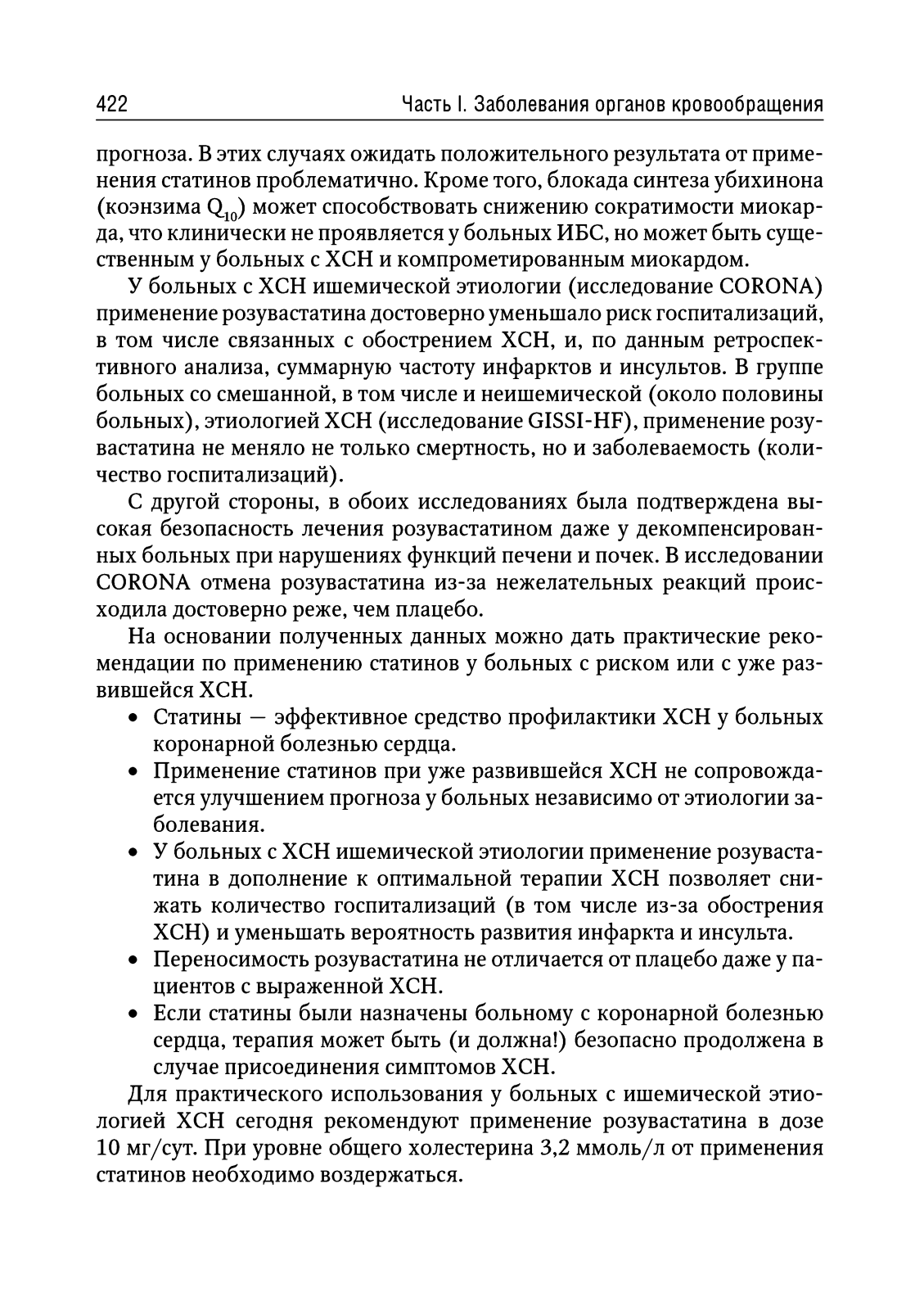 422 Часть I. Заболевания органов кровообращения

прогноза. В этих случаях ожидать положительного результата от применения статинов проблематично. Кроме того, блокада синтеза убихинона (коэнзима $Q_{10}$) может способствовать снижению сократимости миокарда, что клинически не проявляется у больных ИБС, но может быть существенным у больных с ХСН и компрометированным миокардом.

У больных с ХСН ишемической этиологии (исследование CORONA) применение розувастатина достоверно уменьшало риск госпитализаций, в том числе связанных с обострением ХСН, и, по данным ретроспективного анализа, суммарную частоту инфарктов и инсультов. В группе больных со смешанной, в том числе и неишемической (около половины больных), этиологией ХСН (исследование GISSI-HF), применение розувастатина не меняло не только смертность, но и заболеваемость (количество госпитализаций).

С другой стороны, в обоих исследованиях была подтверждена высокая безопасность лечения розувастатином даже у декомпенсированных больных при нарушениях функций печени и почек. В исследовании CORONA отмена розувастатина из-за нежелательных реакций происходила достоверно реже, чем плацебо.

На основании полученных данных можно дать практические рекомендации по применению статинов у больных с риском или с уже развившейся ХСН.

• Статины — эффективное средство профилактики ХСН у больных коронарной болезнью сердца.
• Применение статинов при уже развившейся ХСН не сопровождается улучшением прогноза у больных независимо от этиологии заболевания.
• У больных с ХСН ишемической этиологии применение розувастатина в дополнение к оптимальной терапии ХСН позволяет снижать количество госпитализаций (в том числе из-за обострения ХСН) и уменьшать вероятность развития инфаркта и инсульта.
• Переносимость розувастатина не отличается от плацебо даже у пациентов с выраженной ХСН.
• Если статины были назначены больному с коронарной болезнью сердца, терапия может быть (и должна!) безопасно продолжена в случае присоединения симптомов ХСН.

Для практического использования у больных с ишемической этиологией ХСН сегодня рекомендуют применение розувастатина в дозе 10 мг/сут. При уровне общего холестерина 3,2 ммоль/л от применения статинов необходимо воздержаться.